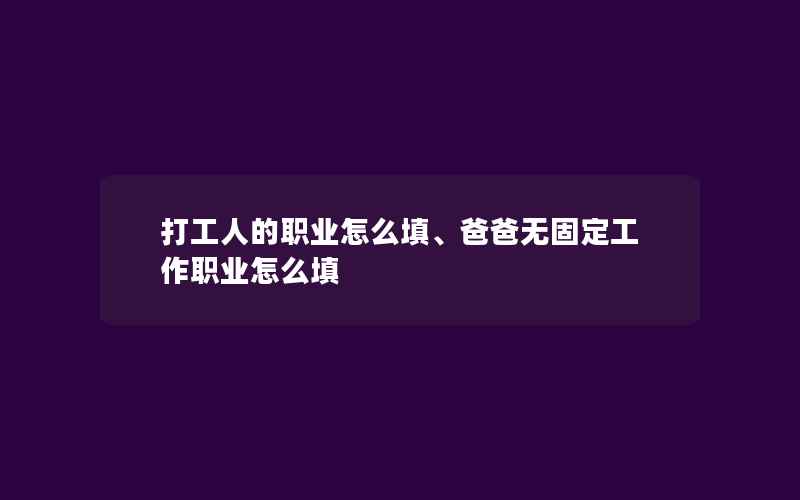 打工人的职业怎么填、爸爸无固定工作职业怎么填